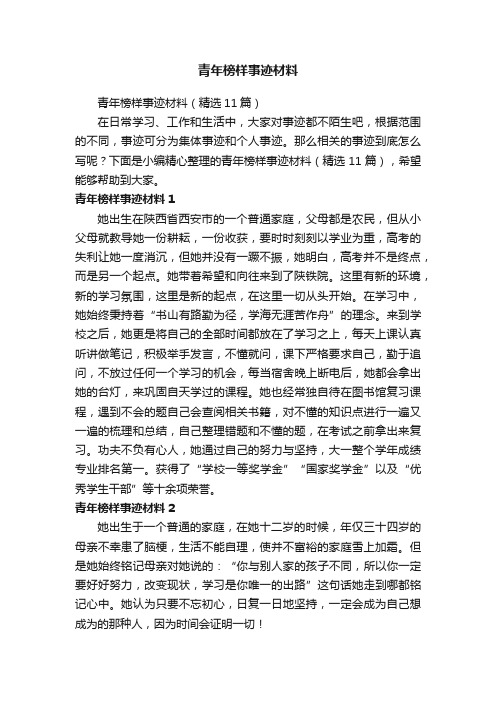 青年榜样事迹材料

青年榜样事迹材料（精选11篇）

在日常学习、工作和生活中，大家对事迹都不陌生吧，根据范围的不同，事迹可分为集体事迹和个人事迹。那么相关的事迹到底怎么写呢？下面是小编精心整理的青年榜样事迹材料（精选11篇），希望能够帮助到大家。

青年榜样事迹材料1

她出生在陕西省西安市的一个普通家庭，父母都是农民，但从小父母就教导她一份耕耘，一份收获，要时时刻刻以学业为重，高考的失利让她一度消沉，但她并没有一蹶不振，她明白，高考并不是终点，而是另一个起点。她带着希望和向往来到了陕铁院。这里有新的环境，新的学习氛围，这里是新的起点，在这里一切从头开始。在学习中，她始终秉持着“书山有路勤为径，学海无涯苦作舟”的理念。来到学校之后，她更是将自己的全部时间都放在了学习之上，每天上课认真听讲做笔记，积极举手发言，不懂就问，课下严格要求自己，勤于追问，不放过任何一个学习的机会，每当宿舍晚上断电后，她都会拿出她的台灯，来巩固白天学过的课程。她也经常独自待在图书馆复习课程，遇到不会的题自己会查阅相关书籍，对不懂的知识点进行一遍又一遍的梳理和总结，自己整理错题和不懂的题，在考试之前拿出来复习。功夫不负有心人，她通过自己的努力与坚持，大一整个学年成绩专业排名第一。获得了“学校一等奖学金”“国家奖学金”以及“优秀学生干部”等十余项荣誉。

青年榜样事迹材料2

她出生于一个普通的家庭，在她十二岁的时候，年仅三十四岁的母亲不幸患了脑梗，生活不能自理，使并不富裕的家庭雪上加霜。但是她始终铭记母亲对她说的：“你与别人家的孩子不同，所以你一定要好好努力，改变现状，学习是你唯一的出路”这句话她走到哪都铭记心中。她认为只要不忘初心，日复一日地坚持，一定会成为自己想成为的那种人，因为时间会证明一切！